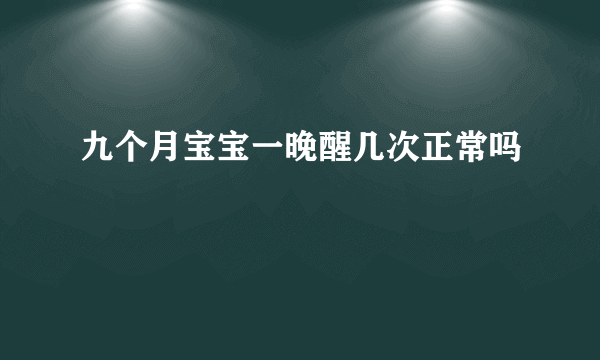 九个月宝宝一晚醒几次正常吗